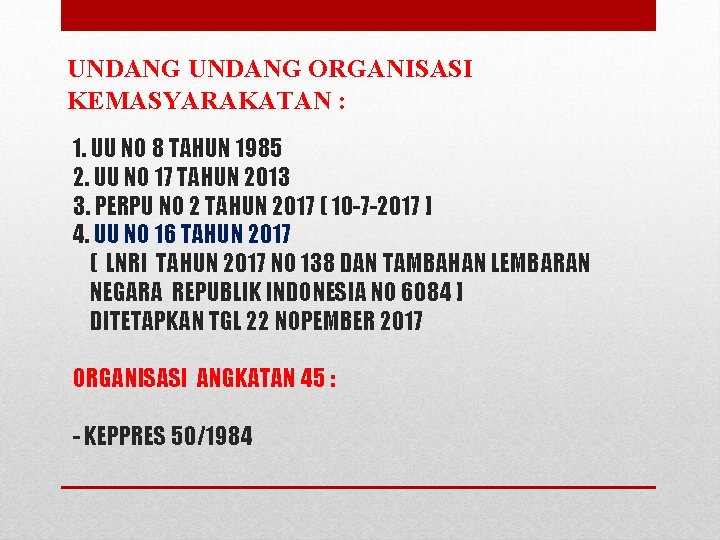 UNDANG UNDANG ORGANISASI KEMASYARAKATAN :

1. UU NO 8 TAHUN 1985
2. UU NO 17 TAHUN 2013
3. PERPU NO 2 TAHUN 2017 ( 10-7-2017 )
4. UU NO 16 TAHUN 2017
( LNRI TAHUN 2017 NO 138 DAN TAMBAHAN LEMBARAN NEGARA REPUBLIK INDONESIA NO 6084 )
DITETAPKAN TGL 22 NOPEMBER 2017

ORGANISASI ANGKATAN 45 :

- KEPPRES 50/1984